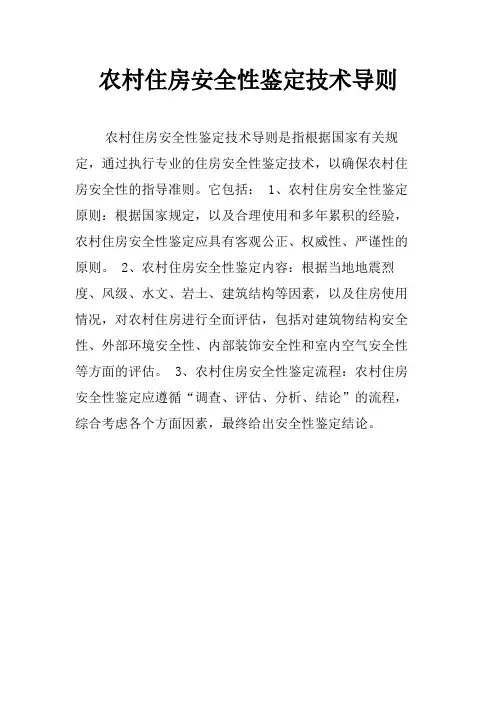 农村住房安全性鉴定技术导则

农村住房安全性鉴定技术导则是指根据国家有关规定，通过执行专业的住房安全性鉴定技术，以确保农村住房安全性的指导准则。它包括： 1、农村住房安全性鉴定原则：根据国家规定，以及合理使用和多年累积的经验，农村住房安全性鉴定应具有客观公正、权威性、严谨性的原则。 2、农村住房安全性鉴定内容：根据当地地震烈度、风级、水文、岩土、建筑结构等因素，以及住房使用情况，对农村住房进行全面评估，包括对建筑物结构安全性、外部环境安全性、内部装饰安全性和室内空气安全性等方面的评估。 3、农村住房安全性鉴定流程：农村住房安全性鉴定应遵循“调查、评估、分析、结论”的流程，综合考虑各个方面因素，最终给出安全性鉴定结论。